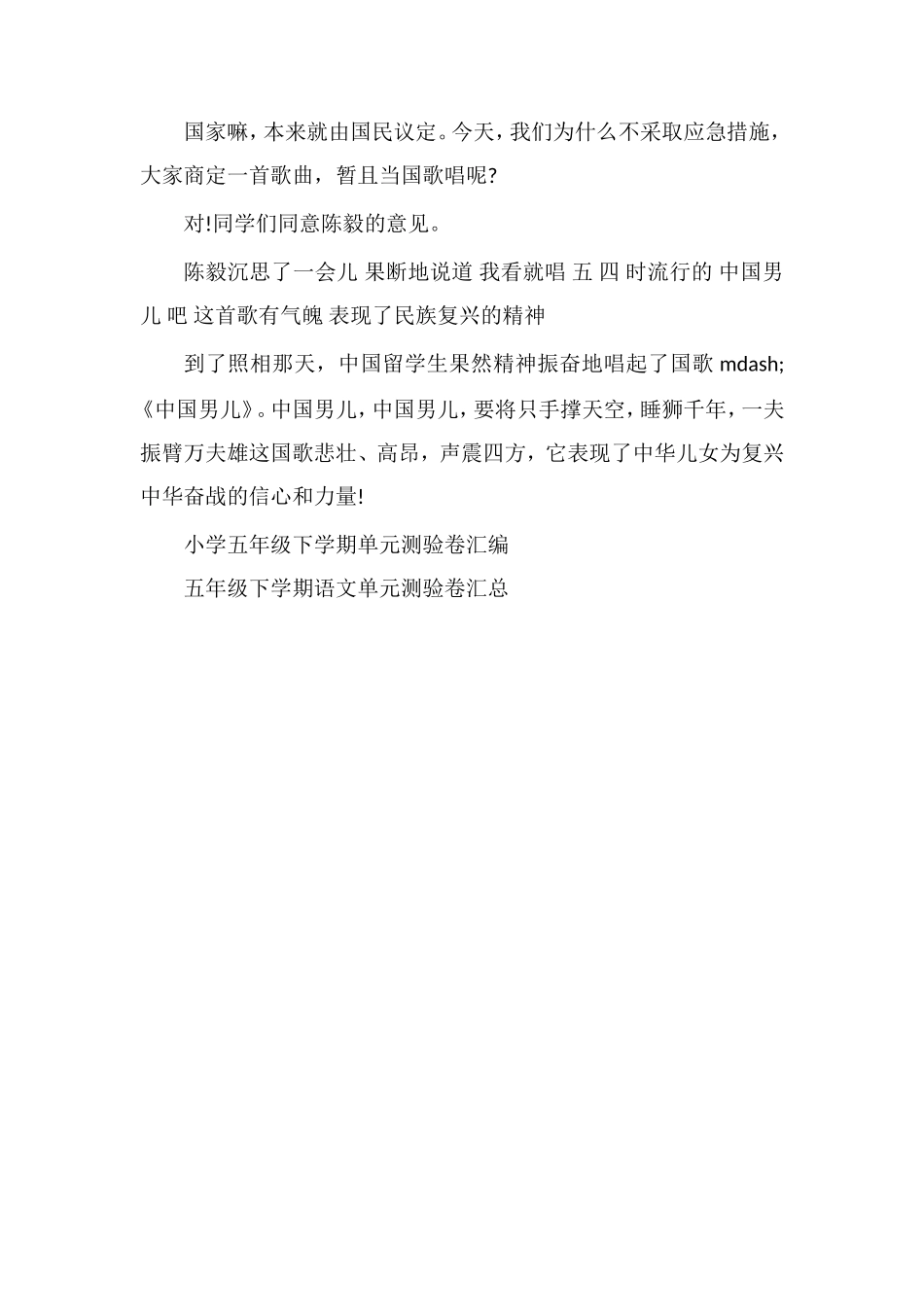 国家嘛，本来就由国民议定。今天，我们为什么不采取应急措施，大家商定一首歌曲，暂且当国歌唱呢?

对!同学们同意陈毅的意见。

陈毅沉思了一会儿 果断地说道 我看就唱 五 四 时流行的 中国男儿 吧 这首歌有气魄 表现了民族复兴的精神

到了照相那天，中国留学生果然精神振奋地唱起了国歌 mdash;《中国男儿》。中国男儿，中国男儿，要将只手撑天空，睡狮千年，一夫振臂万夫雄这国歌悲壮、高昂，声震四方，它表现了中华儿女为复兴中华奋战的信心和力量!

小学五年级下学期单元测验卷汇编

五年级下学期语文单元测验卷汇总